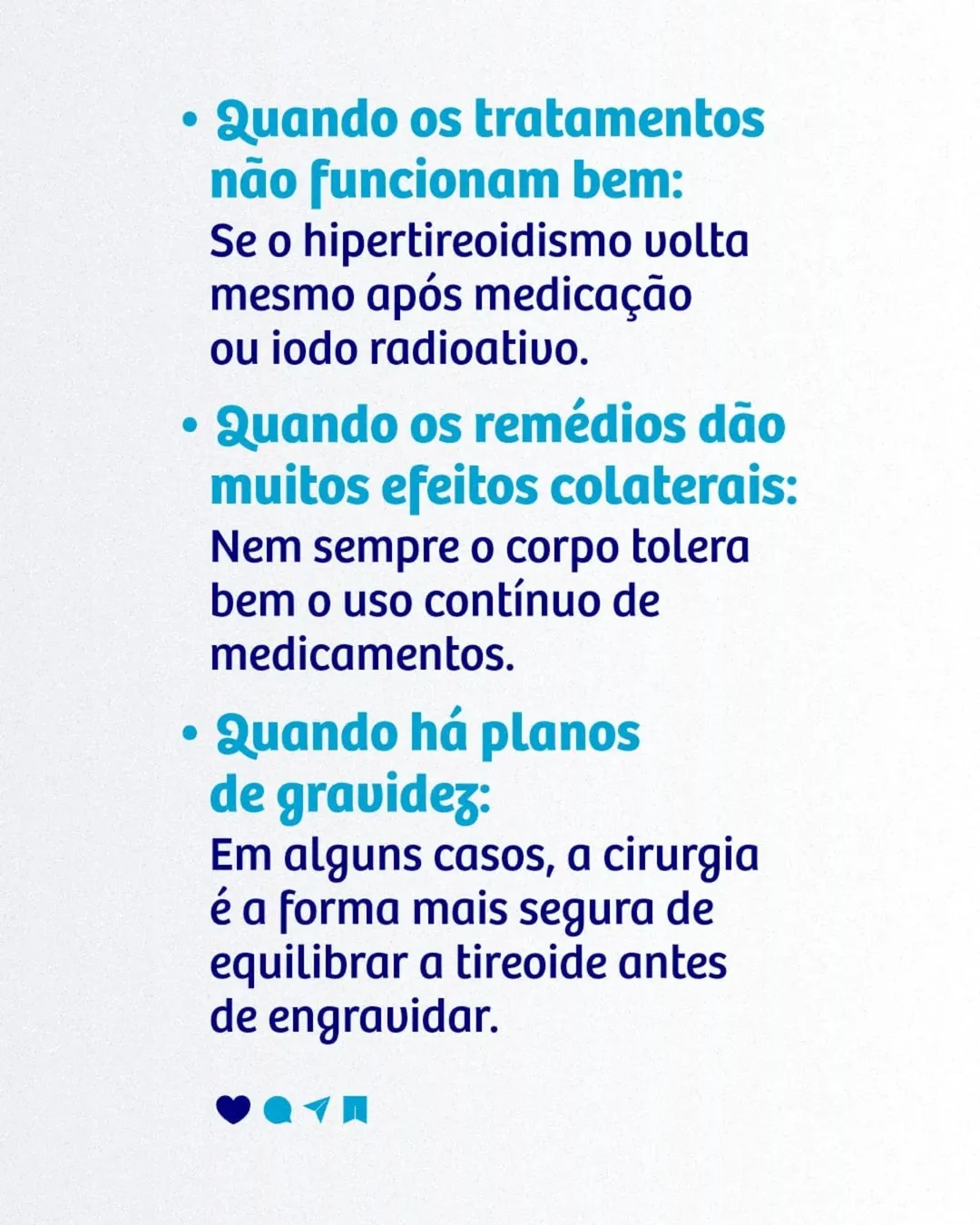 • Quando os tratamentos não funcionam bem:
Se o hipertireoidismo volta mesmo após medicação ou iodo radioativo.

• Quando os remédios dão muitos efeitos colaterais:
Nem sempre o corpo tolera bem o uso contínuo de medicamentos.

• Quando há planos de gravidez:
Em alguns casos, a cirurgia é a forma mais segura de equilibrar a tireoide antes de engravidar.